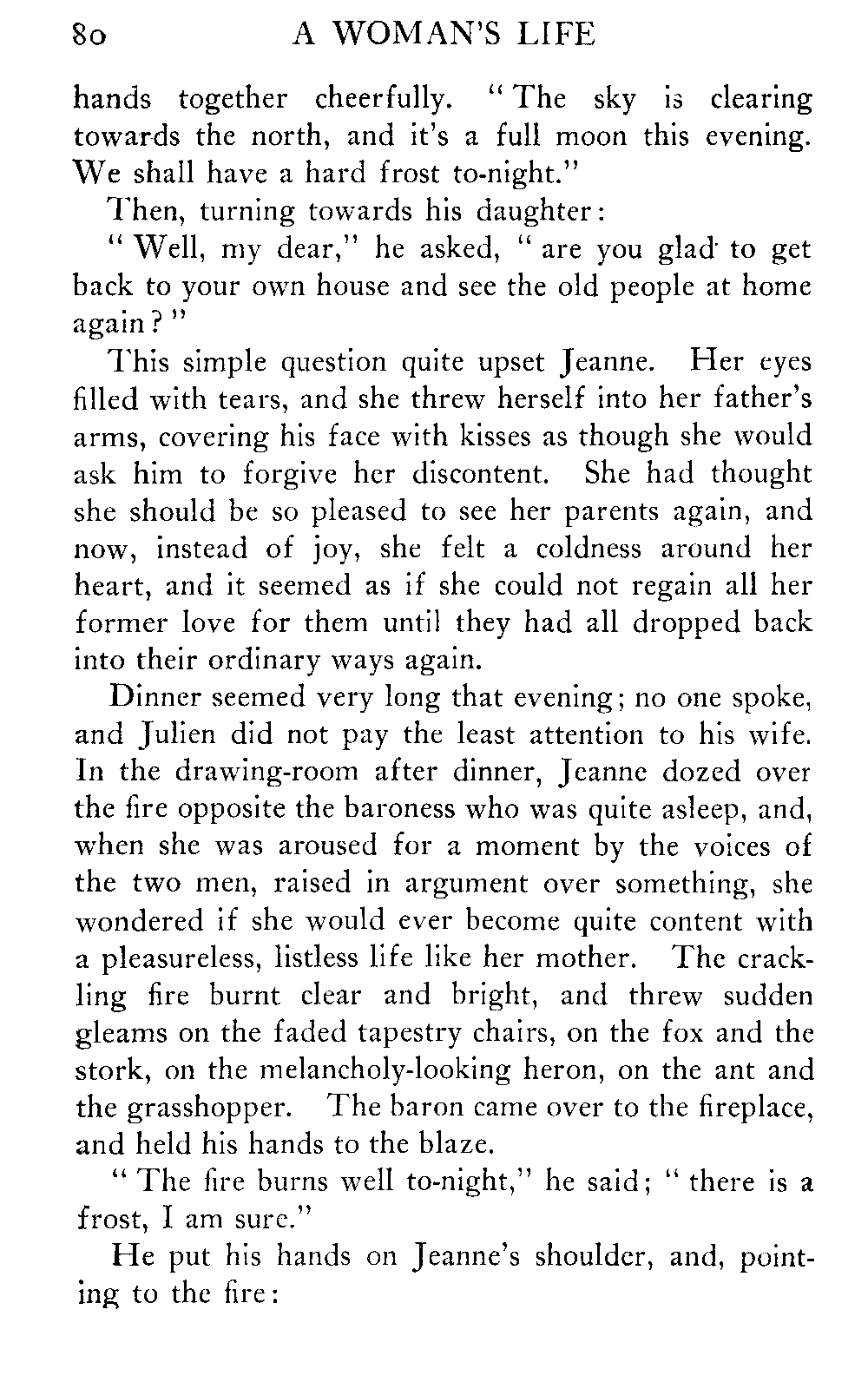 80 A WOMAN'S LIFE

hands together cheerfully. "The sky is clearing towards the north, and it's a full moon this evening. We shall have a hard frost to-night."

Then, turning towards his daughter:

"Well, my dear," he asked, "are you glad to get back to your own house and see the old people at home again?"

This simple question quite upset Jeanne. Her eyes filled with tears, and she threw herself into her father's arms, covering his face with kisses as though she would ask him to forgive her discontent. She had thought she should be so pleased to see her parents again, and now, instead of joy, she felt a coldness around her heart, and it seemed as if she could not regain all her former love for them until they had all dropped back into their ordinary ways again.

Dinner seemed very long that evening; no one spoke, and Julien did not pay the least attention to his wife. In the drawing-room after dinner, Jeanne dozed over the fire opposite the baroness who was quite asleep, and, when she was aroused for a moment by the voices of the two men, raised in argument over something, she wondered if she would ever become quite content with a pleasureless, listless life like her mother. The crackling fire burnt clear and bright, and threw sudden gleams on the faded tapestry chairs, on the fox and the stork, on the melancholy-looking heron, on the ant and the grasshopper. The baron came over to the fireplace, and held his hands to the blaze.

"The fire burns well to-night," he said; "there is a frost, I am sure."

He put his hands on Jeanne's shoulder, and, pointing to the fire: